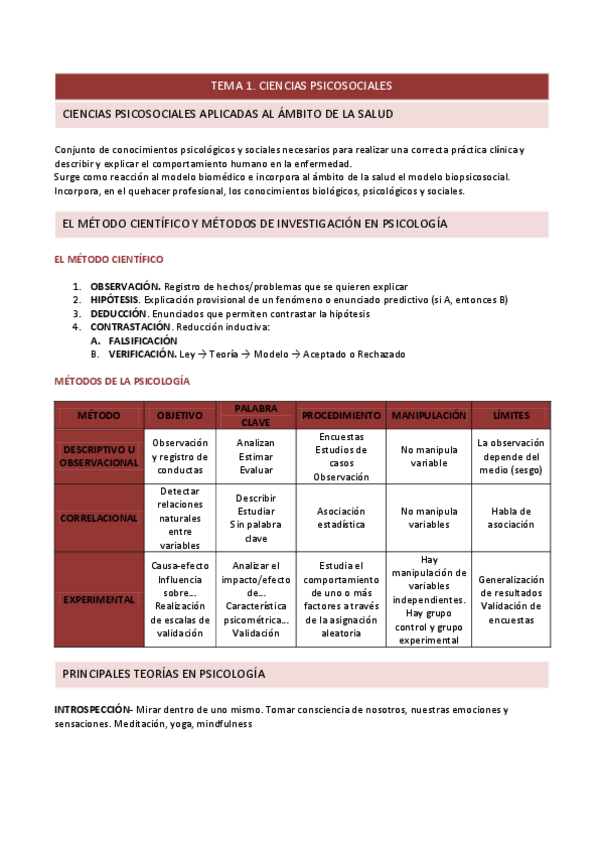 TEMA 1. CIENCIAS PSICOSOCIALES

CIENCIAS PSICOSOCIALES APLICADAS AL ÁMBITO DE LA SALUD

Conjunto de conocimientos psicológicos y sociales necesarios para realizar una correcta práctica clínica y describir y explicar el comportamiento humano en la enfermedad.
Surge como reacción al modelo biomédico e incorpora al ámbito de la salud el modelo biopsicosocial.
Incorpora, en el quehacer profesional, los conocimientos biológicos, psicológicos y sociales.

EL MÉTODO CIENTÍFICO Y MÉTODOS DE INVESTIGACIÓN EN PSICOLOGÍA

EL MÉTODO CIENTÍFICO

1. OBSERVACIÓN. Registro de hechos/problemas que se quieren explicar
2. HIPÓTESIS. Explicación provisional de un fenómeno o enunciado predictivo (si A, entonces B)
3. DEDUCCIÓN. Enunciados que permiten contrastar la hipótesis
4. CONTRASTACIÓN. Reducción inductiva:
A. FALSIFICACIÓN
B. VERIFICACIÓN. Ley → Teoría → Modelo → Aceptado o Rechazado

MÉTODOS DE LA PSICOLOGÍA

| MÉTODO | OBJETIVO | PALABRA CLAVE | PROCEDIMIENTO | MANIPULACIÓN | LÍMITES |
|---|---|---|---|---|---|
| DESCRIPTIVO U OBSERVACIONAL | Observación y registro de conductas | Analizan Estimar Evaluar | Encuestas Estudios de casos Observación | No manipula variable | La observación depende del medio (sesgo) |
| CORRELACIONAL | Detectar relaciones naturales entre variables | Describir Estudiar Sin palabra clave | Asociación estadística | No manipula variables | Habla de asociación |
| EXPERIMENTAL | Causa-efecto Influencia sobre… Realización de escalas de validación | Analizar el impacto/efecto de… Característica psicométrica… Validación | Estudia el comportamiento de uno o más factores a través de la asignación aleatoria | Hay manipulación de variables independientes. Hay grupo control y grupo experimental | Generalización de resultados Validación de encuestas |

PRINCIPALES TEORÍAS EN PSICOLOGÍA

INTROSPECCIÓN- Mirar dentro de uno mismo. Tomar consciencia de nosotros, nuestras emociones y sensaciones. Meditación, yoga, mindfulness